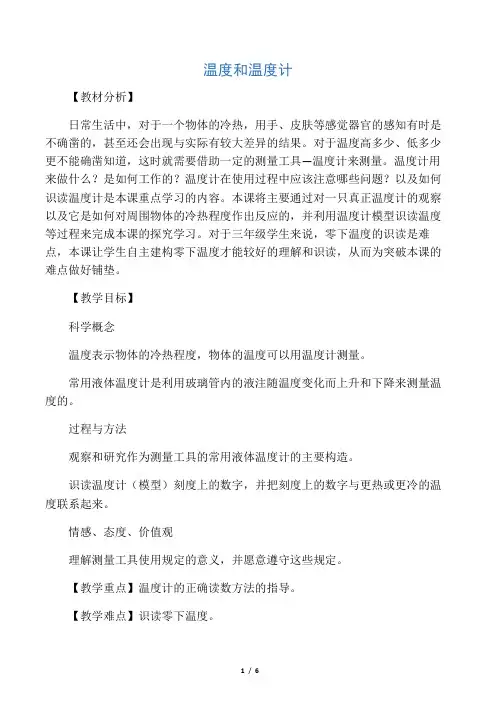 温度和温度计

【教材分析】

日常生活中，对于一个物体的冷热，用手、皮肤等感觉器官的感知有时是不确凿的，甚至还会出现与实际有较大差异的结果。对于温度高多少、低多少更不能确凿知道，这时就需要借助一定的测量工具—温度计来测量。温度计用来做什么？是如何工作的？温度计在使用过程中应该注意哪些问题？以及如何识读温度计是本课重点学习的内容。本课将主要通过对一只真正温度计的观察以及它是如何对周围物体的冷热程度作出反应的，并利用温度计模型识读温度等过程来完成本课的探究学习。对于三年级学生来说，零下温度的识读是难点，本课让学生自主建构零下温度才能较好的理解和识读，从而为突破本课的难点做好铺垫。

【教学目标】

科学概念

温度表示物体的冷热程度，物体的温度可以用温度计测量。

常用液体温度计是利用玻璃管内的液注随温度变化而上升和下降来测量温度的。

过程与方法

观察和研究作为测量工具的常用液体温度计的主要构造。

识读温度计（模型）刻度上的数字，并把刻度上的数字与更热或更冷的温度联系起来。

情感、态度、价值观

理解测量工具使用规定的意义，并愿意遵守这些规定。

【教学重点】温度计的正确读数方法的指导。

【教学难点】识读零下温度。

1 / 6